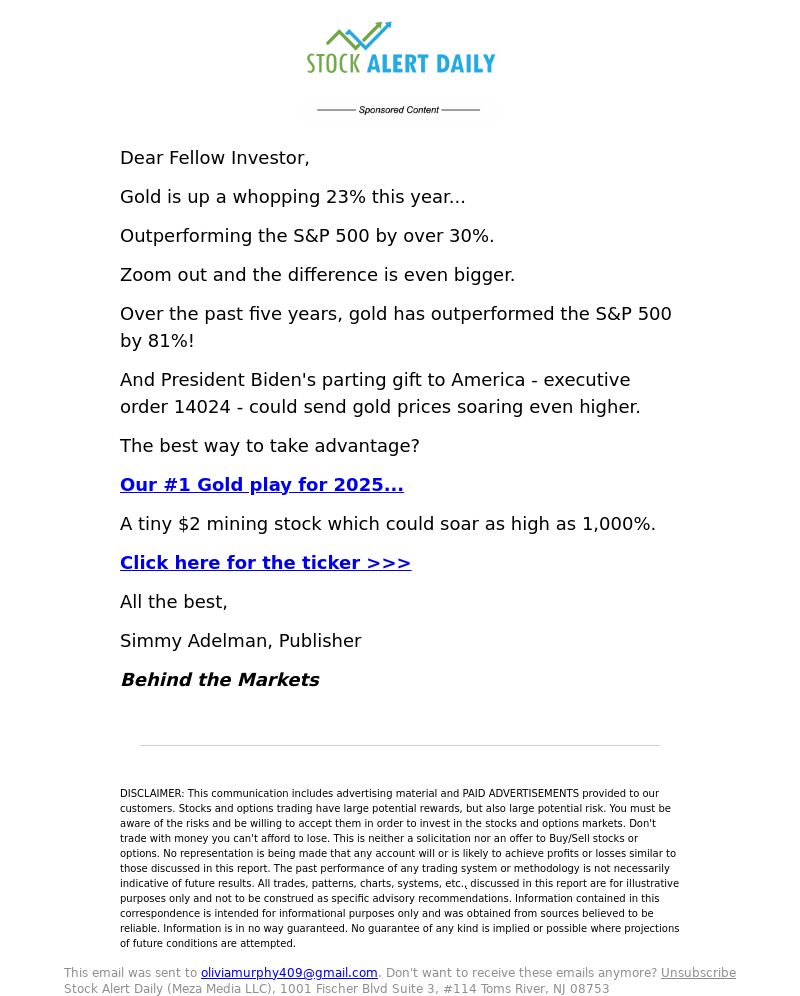 STOCK ALERT DAILY

Sponsored Content

Dear Fellow Investor,

Gold is up a whopping 23% this year...

Outperforming the S&P 500 by over 30%.

Zoom out and the difference is even bigger.

Over the past five years, gold has outperformed the S&P 500 by 81%!

And President Biden's parting gift to America - executive order 14024 - could send gold prices soaring even higher.

The best way to take advantage?

Our #1 Gold play for 2025...

A tiny $2 mining stock which could soar as high as 1,000%.

Click here for the ticker >>>

All the best,

Simmy Adelman, Publisher

Behind the Markets

DISCLAIMER: This communication includes advertising material and PAID ADVERTISEMENTS provided to our customers. Stocks and options trading have large potential rewards, but also large potential risk. You must be aware of the risks and be willing to accept them in order to invest in the stocks and options markets. Don't trade with money you can't afford to lose. This is neither a solicitation nor an offer to Buy/Sell stocks or options. No representation is being made that any account will or is likely to achieve profits or losses similar to those discussed in this report. The past performance of any trading system or methodology is not necessarily indicative of future results. All trades, patterns, charts, systems, etc., discussed in this report are for illustrative purposes only and not to be construed as specific advisory recommendations. Information contained in this correspondence is intended for informational purposes only and was obtained from sources believed to be reliable. Information is in no way guaranteed. No guarantee of any kind is implied or possible where projections of future conditions are attempted.

This email was sent to oliviamurphy409@gmail.com. Don't want to receive these emails anymore? Unsubscribe
Stock Alert Daily (Meza Media LLC), 1001 Fischer Blvd Suite 3, #114 Toms River, NJ 08753